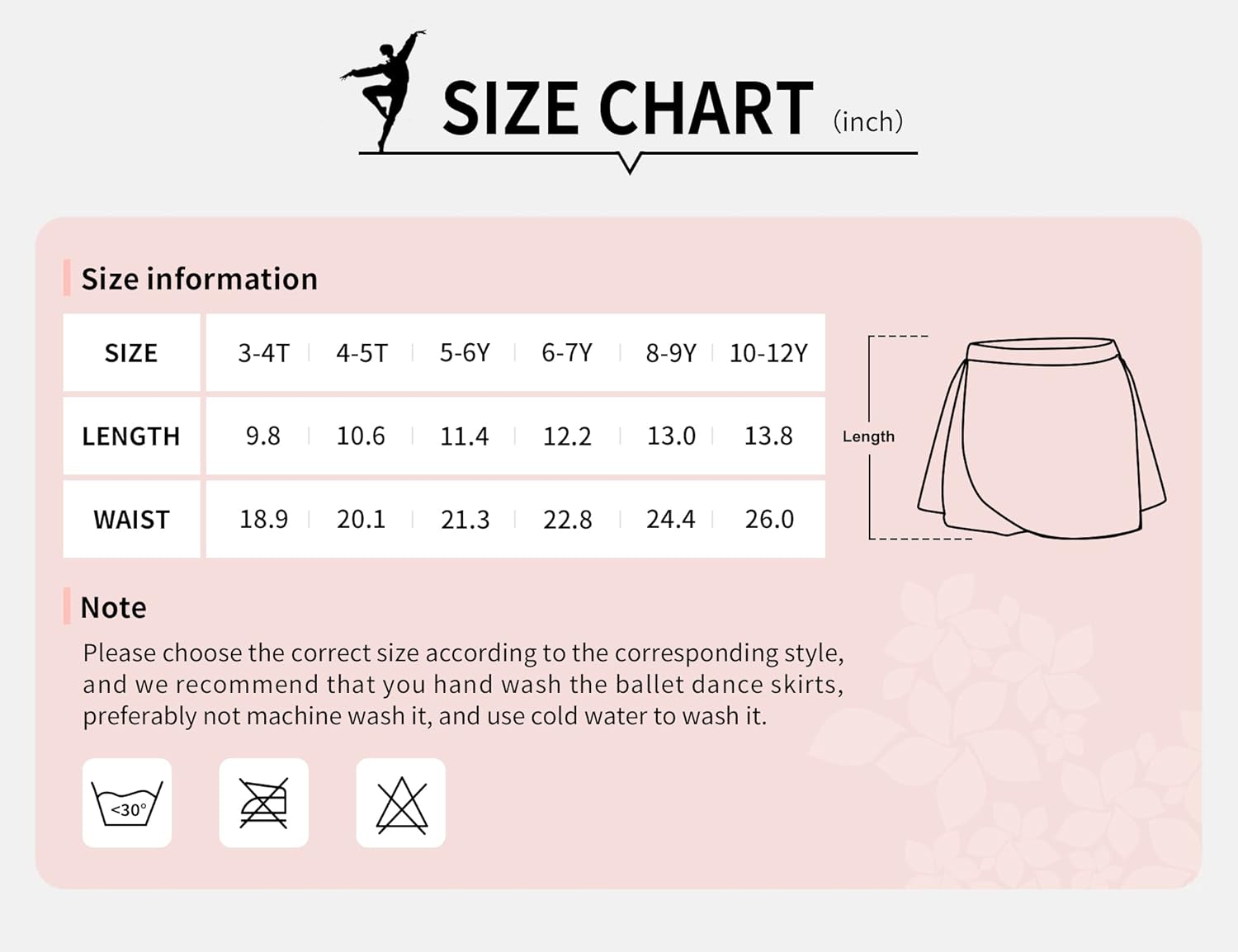 SIZE CHART (inch)

Size information

| SIZE | 3-4T | 4-5T | 5-6Y | 6-7Y | 8-9Y | 10-12Y |
|---|---|---|---|---|---|---|
| LENGTH | 9.8 | 10.6 | 11.4 | 12.2 | 13.0 | 13.8 |
| WAIST | 18.9 | 20.1 | 21.3 | 22.8 | 24.4 | 26.0 |

Length

Note

Please choose the correct size according to the corresponding style, and we recommend that you hand wash the ballet dance skirts, preferably not machine wash it, and use cold water to wash it.

<30°